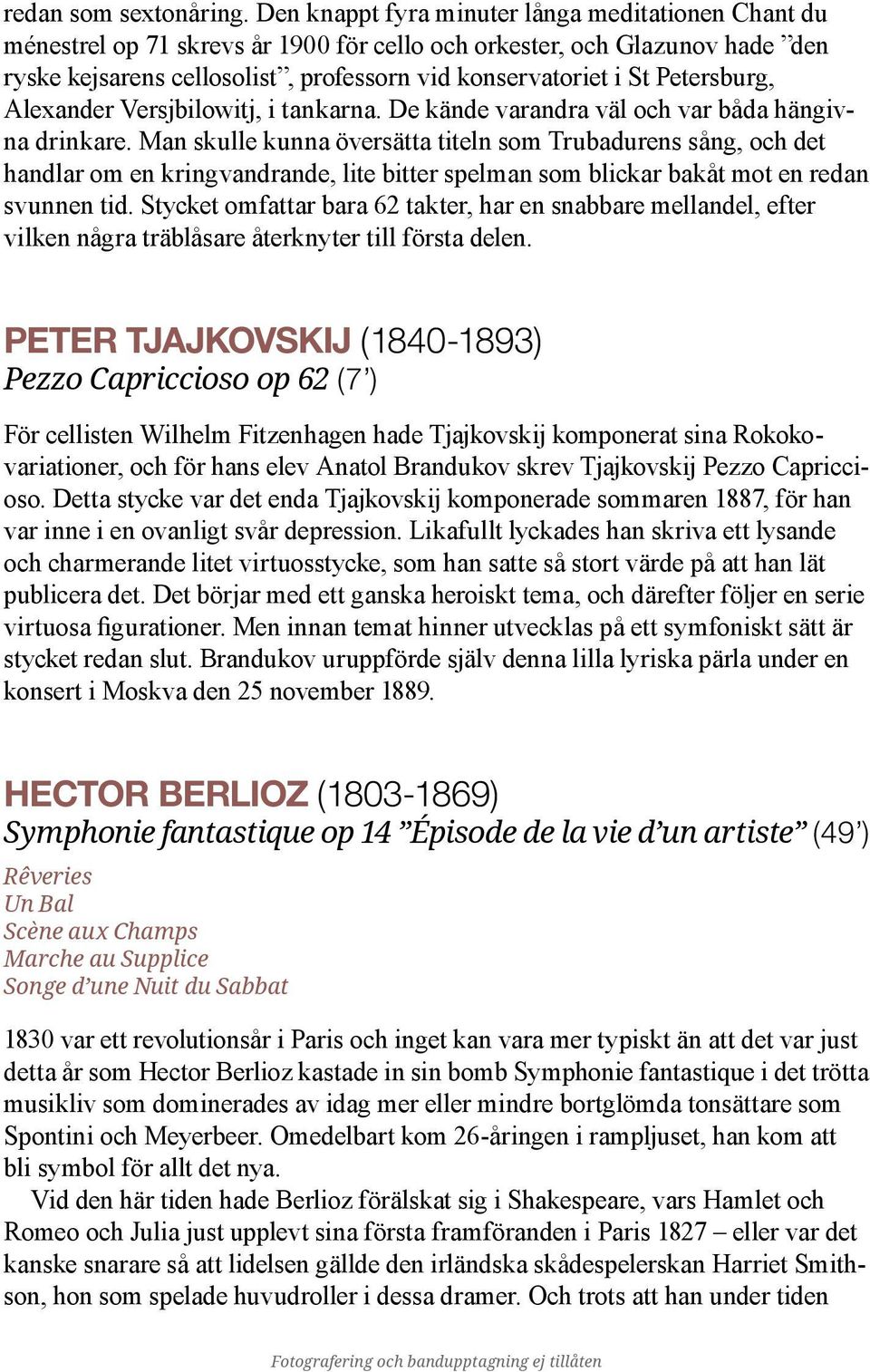 redan som sextonåring. Den knappt fyra minuter långa meditationen Chant du ménestrel op 71 skrevs år 1900 för cello och orkester, och Glazunov hade ”den ryske kejsarens cellosolist”, professorn vid konservatoriet i St Petersburg, Alexander Versjbilowitj, i tankarna. De kände varandra väl och var båda hängivna drinkare. Man skulle kunna översätta titeln som Trubadurens sång, och det handlar om en kringvandrande, lite bitter spelman som blickar bakåt mot en redan svunnen tid. Stycket omfattar bara 62 takter, har en snabbare mellandel, efter vilken några träblåsare återknyter till första delen.

PETER TJAJKOVSKIJ (1840-1893)
Pezzo Capriccioso op 62 (7’)

För cellisten Wilhelm Fitzenhagen hade Tjajkovskij komponerat sina Rokokovariationer, och för hans elev Anatol Brandukov skrev Tjajkovskij Pezzo Capriccioso. Detta stycke var det enda Tjajkovskij komponerade sommaren 1887, för han var inne i en ovanligt svår depression. Likafullt lyckades han skriva ett lysande och charmerande litet virtuosstycke, som han satte så stort värde på att han lät publicera det. Det börjar med ett ganska heroiskt tema, och därefter följer en serie virtuosa figurationer. Men innan temat hinner utvecklas på ett symfoniskt sätt är stycket redan slut. Brandukov uruppförde själv denna lilla lyriska pärla under en konsert i Moskva den 25 november 1889.

HECTOR BERLIOZ (1803-1869)
Symphonie fantastique op 14 ”Épisode de la vie d’un artiste” (49’)
Rêveries
Un Bal
Scène aux Champs
Marche au Supplice
Songe d’une Nuit du Sabbat

1830 var ett revolutionsår i Paris och inget kan vara mer typiskt än att det var just detta år som Hector Berlioz kastade in sin bomb Symphonie fantastique i det trötta musikliv som dominerades av idag mer eller mindre bortglömda tonsättare som Spontini och Meyerbeer. Omedelbart kom 26-åringen i rampljuset, han kom att bli symbol för allt det nya.

Vid den här tiden hade Berlioz förälskat sig i Shakespeare, vars Hamlet och Romeo och Julia just upplevt sina första framföranden i Paris 1827 – eller var det kanske snarare så att lidelsen gällde den irländska skådespelerskan Harriet Smithson, hon som spelade huvudroller i dessa dramer. Och trots att han under tiden

Fotografering och bandupptagning ej tillåten